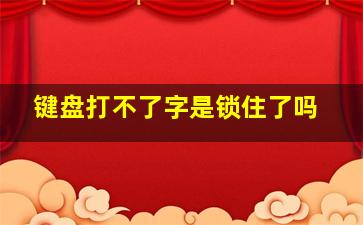 键盘打不了字是锁住了吗